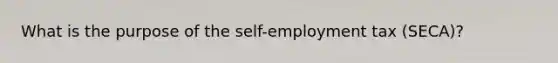 What is the purpose of the self-employment tax (SECA)?